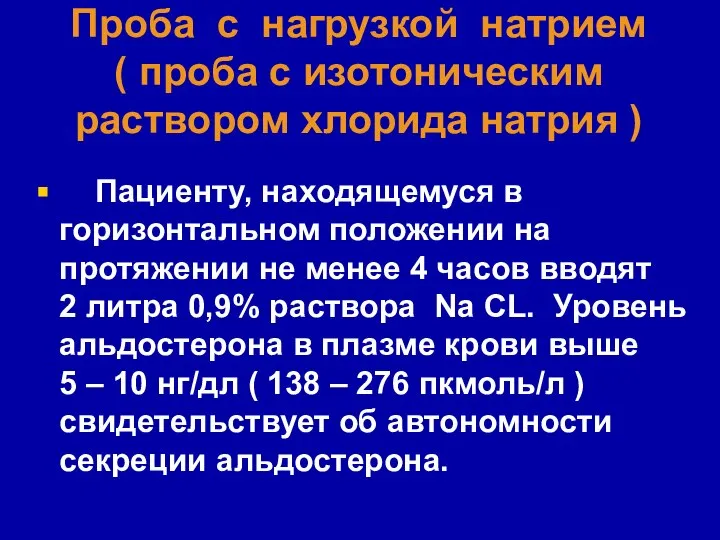 Проба с нагрузкой натрием ( проба с изотоническим раствором хлорида натрия )

Пациенту, находящемуся в горизонтальном положении на протяжении не менее 4 часов вводят 2 литра 0,9% раствора Na CL. Уровень альдостерона в плазме крови выше 5 – 10 нг/дл ( 138 – 276 пкмоль/л ) свидетельствует об автономности секреции альдостерона.